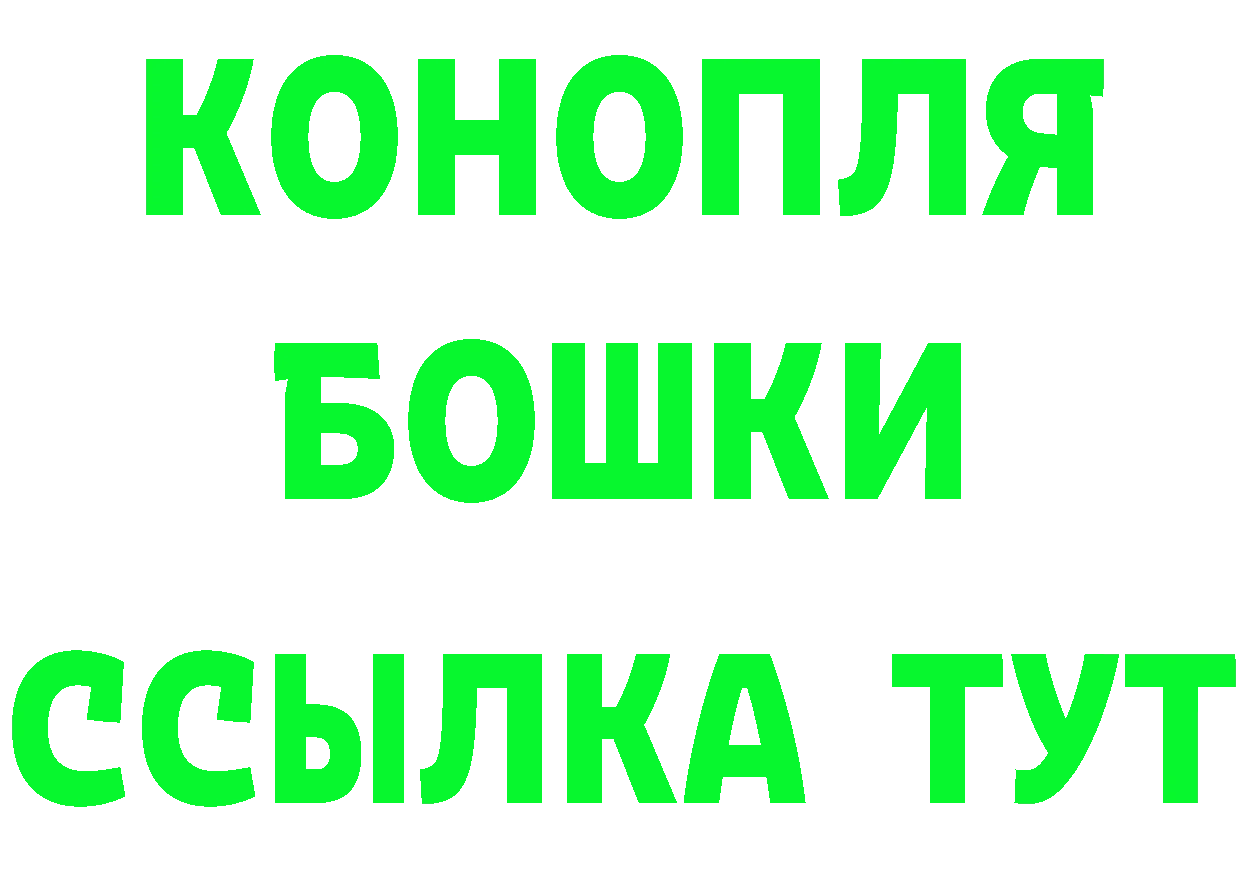 КОНОПЛЯ

БОШКИ

ССЫЛКА ТУТ